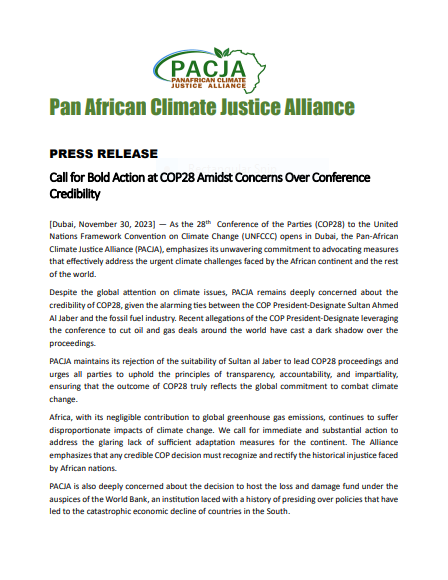 PACJA
PANAFRICAN CLIMATE JUSTICE ALLIANCE

Pan African Climate Justice Alliance

PRESS RELEASE

Call for Bold Action at COP28 Amidst Concerns Over Conference Credibility

[Dubai, November 30, 2023] — As the 28$^{th}$ Conference of the Parties (COP28) to the United Nations Framework Convention on Climate Change (UNFCCC) opens in Dubai, the Pan-African Climate Justice Alliance (PACJA), emphasizes its unwavering commitment to advocating measures that effectively address the urgent climate challenges faced by the African continent and the rest of the world.

Despite the global attention on climate issues, PACJA remains deeply concerned about the credibility of COP28, given the alarming ties between the COP President-Designate Sultan Ahmed Al Jaber and the fossil fuel industry. Recent allegations of the COP President-Designate leveraging the conference to cut oil and gas deals around the world have cast a dark shadow over the proceedings.

PACJA maintains its rejection of the suitability of Sultan al Jaber to lead COP28 proceedings and urges all parties to uphold the principles of transparency, accountability, and impartiality, ensuring that the outcome of COP28 truly reflects the global commitment to combat climate change.

Africa, with its negligible contribution to global greenhouse gas emissions, continues to suffer disproportionate impacts of climate change. We call for immediate and substantial action to address the glaring lack of sufficient adaptation measures for the continent. The Alliance emphasizes that any credible COP decision must recognize and rectify the historical injustice faced by African nations.

PACJA is also deeply concerned about the decision to host the loss and damage fund under the auspices of the World Bank, an institution laced with a history of presiding over policies that have led to the catastrophic economic decline of countries in the South.